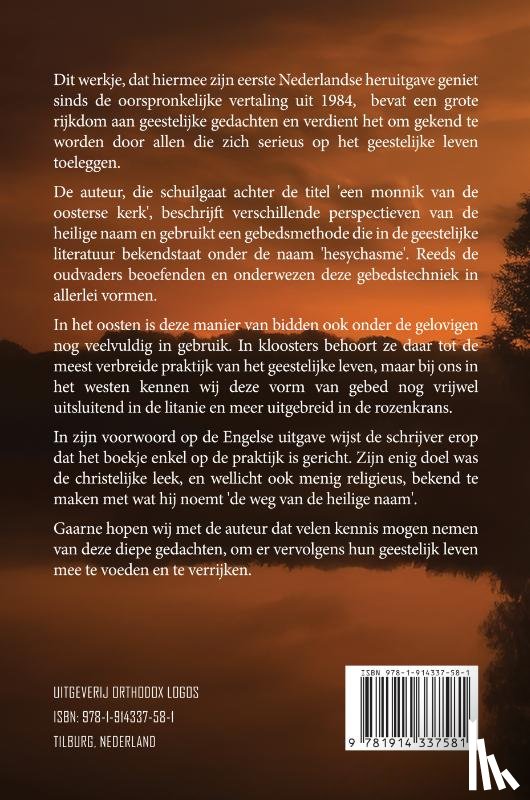 Dit werkje, dat hiermee zijn eerste Nederlandse heruitgave geniet sinds de oorspronkelijke vertaling uit 1984, bevat een grote rijkdom aan geestelijke gedachten en verdient het om gekend te worden door allen die zich serieus op het geestelijke leven toeleggen.

De auteur, die schuilgaat achter de titel 'een monnik van de oosterse kerk', beschrijft verschillende perspectieven van de heilige naam en gebruikt een gebedsmethode die in de geestelijke literatuur bekendstaat onder de naam 'hesychasme'. Reeds de oudvaders beoefenden en onderwezen deze gebedstechniek in allerlei vormen.

In het oosten is deze manier van bidden ook onder de gelovigen nog veelvuldig in gebruik. In kloosters behoort ze daar tot de meest verbreide praktijk van het geestelijke leven, maar bij ons in het westen kennen wij deze vorm van gebed nog vrijwel uitsluitend in de litanie en meer uitgebreid in de rozenkrans.

In zijn voorwoord op de Engelse uitgave wijst de schrijver erop dat het boekje enkel op de praktijk is gericht. Zijn enig doel was de christelijke leek, en wellicht ook menig religieus, bekend te maken met wat hij noemt 'de weg van de heilige naam'.

Gaarne hopen wij met de auteur dat velen kennis mogen nemen van deze diepe gedachten, om er vervolgens hun geestelijk leven mee te voeden en te verrijken.

UITGEVERIJ ORTHODOX LOGOS
ISBN: 978-1-914337-58-1
TILBURG, NEDERLAND

ISBN 978-1-914337-58-1
9 781914 337581